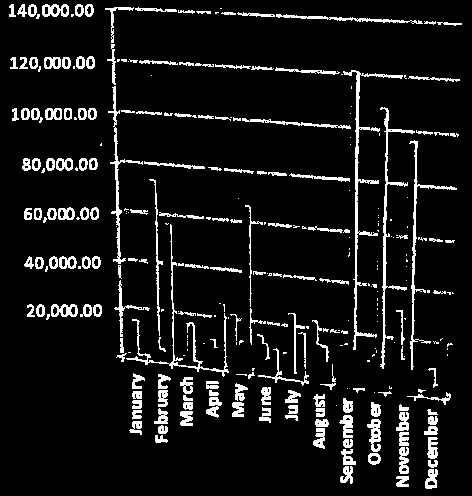 140,000.00
120,000.00
100,000.00
80,000.00
60,000.00
40,000.00
20,000.00

January
February
March
April
May
June
July
August
September
October
November
December